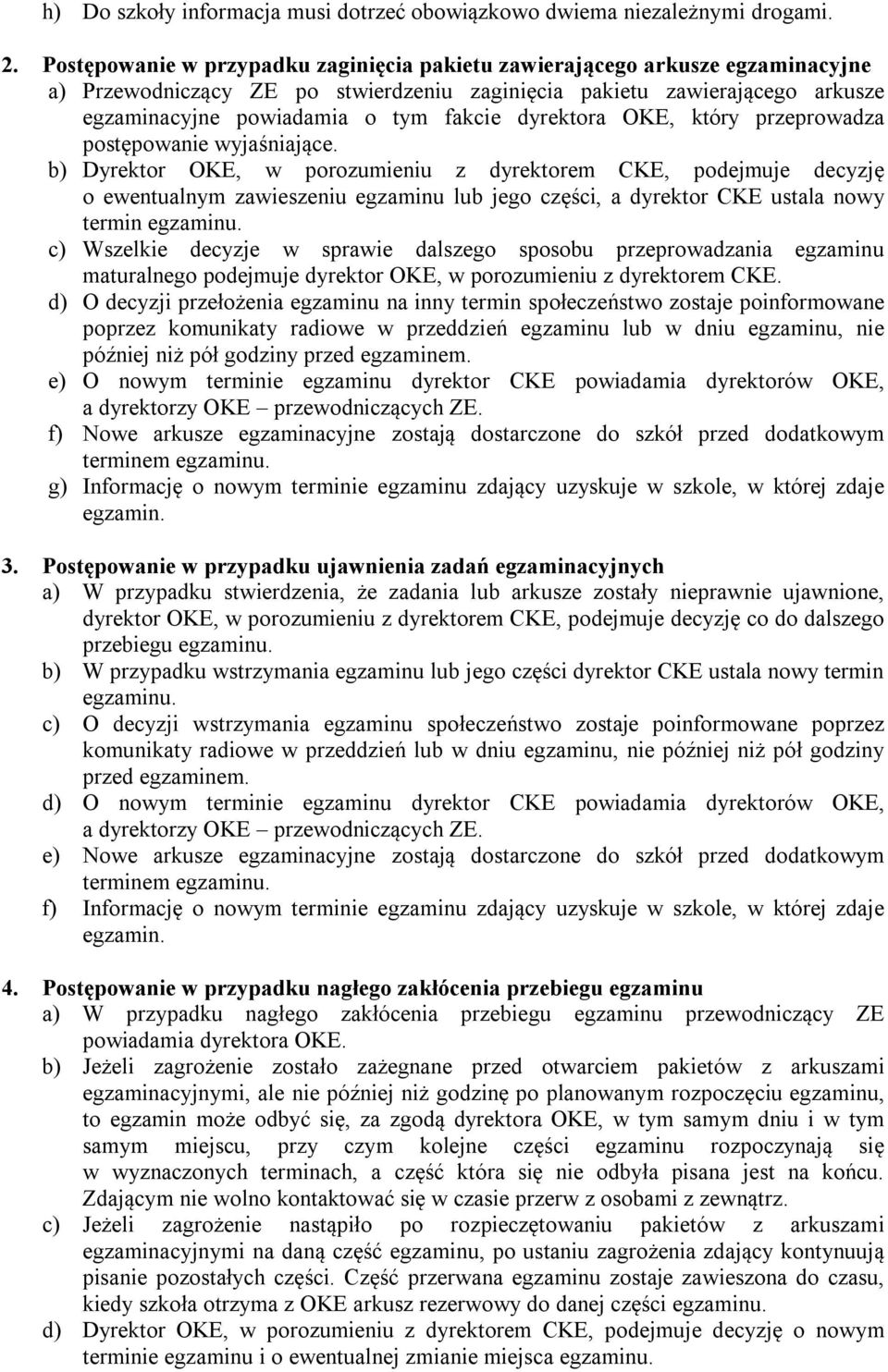 h) Do szkoły informacja musi dotrzeć obowiązkowo dwiema niezależnymi drogami.

2. Postępowanie w przypadku zaginięcia pakietu zawierającego arkusze egzaminacyjne
a) Przewodniczący ZE po stwierdzeniu zaginięcia pakietu zawierającego arkusze egzaminacyjne powiadamia o tym fakcie dyrektora OKE, który przeprowadza postępowanie wyjaśniające.
b) Dyrektor OKE, w porozumieniu z dyrektorem CKE, podejmuje decyzję o ewentualnym zawieszeniu egzaminu lub jego części, a dyrektor CKE ustala nowy termin egzaminu.
c) Wszelkie decyzje w sprawie dalszego sposobu przeprowadzania egzaminu maturalnego podejmuje dyrektor OKE, w porozumieniu z dyrektorem CKE.
d) O decyzji przełożenia egzaminu na inny termin społeczeństwo zostaje poinformowane poprzez komunikaty radiowe w przeddzień egzaminu lub w dniu egzaminu, nie później niż pół godziny przed egzaminem.
e) O nowym terminie egzaminu dyrektor CKE powiadamia dyrektorów OKE, a dyrektorzy OKE – przewodniczących ZE.
f) Nowe arkusze egzaminacyjne zostają dostarczone do szkół przed dodatkowym terminem egzaminu.
g) Informację o nowym terminie egzaminu zdający uzyskuje w szkole, w której zdaje egzamin.

3. Postępowanie w przypadku ujawnienia zadań egzaminacyjnych
a) W przypadku stwierdzenia, że zadania lub arkusze zostały nieprawnie ujawnione, dyrektor OKE, w porozumieniu z dyrektorem CKE, podejmuje decyzję co do dalszego przebiegu egzaminu.
b) W przypadku wstrzymania egzaminu lub jego części dyrektor CKE ustala nowy termin egzaminu.
c) O decyzji wstrzymania egzaminu społeczeństwo zostaje poinformowane poprzez komunikaty radiowe w przeddzień lub w dniu egzaminu, nie później niż pół godziny przed egzaminem.
d) O nowym terminie egzaminu dyrektor CKE powiadamia dyrektorów OKE, a dyrektorzy OKE – przewodniczących ZE.
e) Nowe arkusze egzaminacyjne zostają dostarczone do szkół przed dodatkowym terminem egzaminu.
f) Informację o nowym terminie egzaminu zdający uzyskuje w szkole, w której zdaje egzamin.

4. Postępowanie w przypadku nagłego zakłócenia przebiegu egzaminu
a) W przypadku nagłego zakłócenia przebiegu egzaminu przewodniczący ZE powiadamia dyrektora OKE.
b) Jeżeli zagrożenie zostało zażegnane przed otwarciem pakietów z arkuszami egzaminacyjnymi, ale nie później niż godzinę po planowanym rozpoczęciu egzaminu, to egzamin może odbyć się, za zgodą dyrektora OKE, w tym samym dniu i w tym samym miejscu, przy czym kolejne części egzaminu rozpoczynają się w wyznaczonych terminach, a część która się nie odbyła pisana jest na końcu. Zdającym nie wolno kontaktować się w czasie przerw z osobami z zewnątrz.
c) Jeżeli zagrożenie nastąpiło po rozpieczętowaniu pakietów z arkuszami egzaminacyjnymi na daną część egzaminu, po ustaniu zagrożenia zdający kontynuują pisanie pozostałych części. Część przerwana egzaminu zostaje zawieszona do czasu, kiedy szkoła otrzyma z OKE arkusz rezerwowy do danej części egzaminu.
d) Dyrektor OKE, w porozumieniu z dyrektorem CKE, podejmuje decyzję o nowym terminie egzaminu i o ewentualnej zmianie miejsca egzaminu.